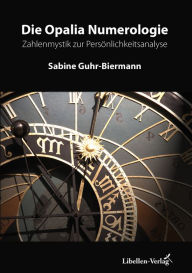 Die Opalia Numerologie

Zahlenmystik zur Persönlichkeitsanalyse

Sabine Guhr-Biermann

Libellen-Verlag